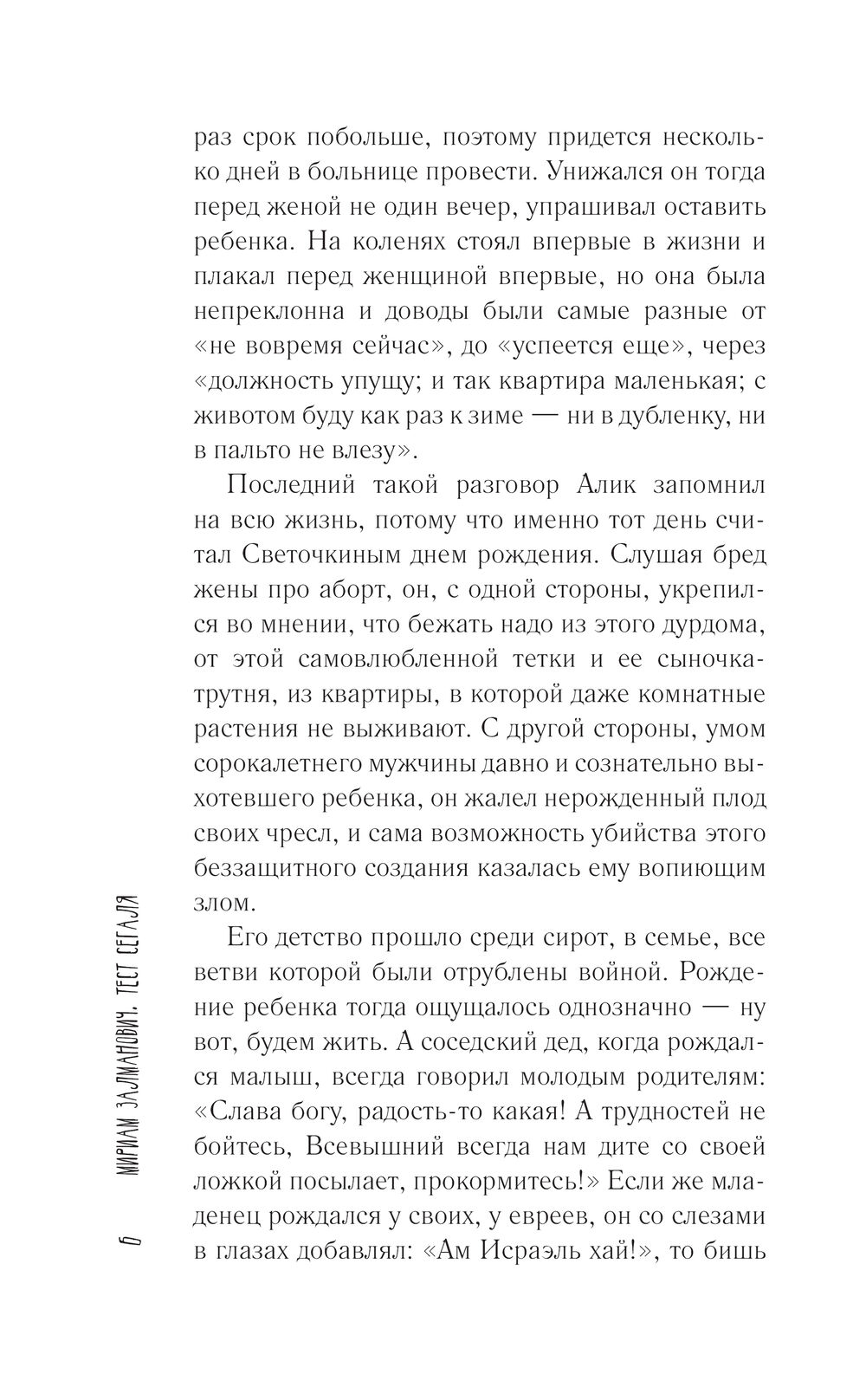 раз срок побольше, поэтому придется несколько дней в больнице провести. Унижался он тогда перед женой не один вечер, упрашивал оставить ребенка. На коленях стоял впервые в жизни и плакал перед женщиной впервые, но она была непреклонна и доводы были самые разные от «не вовремя сейчас», до «успеется еще», через «должность упущу; и так квартира маленькая; с животом буду как раз к зиме — ни в дубленку, ни в пальто не влезу».

Последний такой разговор Алик запомнил на всю жизнь, потому что именно тот день считал Светочкиным днем рождения. Слушая бред жены про аборт, он, с одной стороны, укрепился во мнении, что бежать надо из этого дурдома, от этой самовлюбленной тетки и ее сыночка-трутня, из квартиры, в которой даже комнатные растения не выживают. С другой стороны, умом сорокалетнего мужчины давно и сознательно выхотевшего ребенка, он жалел нерожденный плод своих чресл, и сама возможность убийства этого беззащитного создания казалась ему вопиющим злом.

Его детство прошло среди сирот, в семье, все ветви которой были отрублены войной. Рождение ребенка тогда ощущалось однозначно — ну вот, будем жить. А соседский дед, когда рождался малыш, всегда говорил молодым родителям: «Слава богу, радость-то какая! А трудностей не бойтесь, Всевышний всегда нам дите со своей ложкой посылает, прокормитесь!» Если же младенец рождался у своих, у евреев, он со слезами в глазах добавлял: «Ам Исраэль хай!», то бишь

6 МИРИАМ ЗАЛМАНОВИЧ. ТЕСТ СЕГАЛЯ